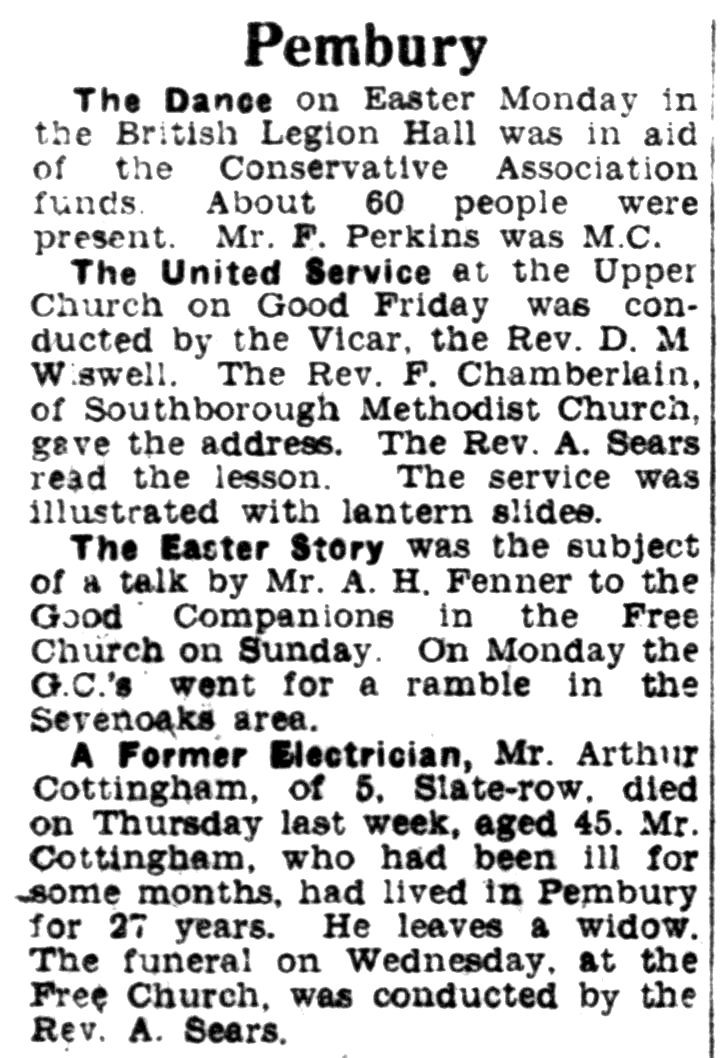 Pembury

The Dance on Easter Monday in the British Legion Hall was in aid of the Conservative Association funds. About 60 people were present. Mr. F. Perkins was M.C.

The United Service at the Upper Church on Good Friday was conducted by the Vicar, the Rev. D. M Wiswell. The Rev. F. Chamberlain, of Southborough Methodist Church, gave the address. The Rev. A. Sears read the lesson. The service was illustrated with lantern slides.

The Easter Story was the subject of a talk by Mr. A. H. Fenner to the Good Companions in the Free Church on Sunday. On Monday the G.C.'s went for a ramble in the Sevenoaks area.

A Former Electrician, Mr. Arthur Cottingham, of 5, Slate-row, died on Thursday last week, aged 45. Mr. Cottingham, who had been ill for some months, had lived in Pembury for 27 years. He leaves a widow. The funeral on Wednesday, at the Free Church, was conducted by the Rev. A. Sears.